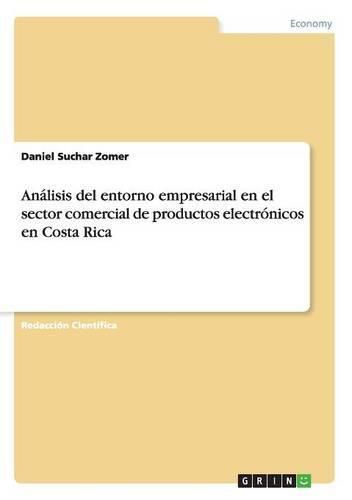 Economy

Daniel Suchar Zomer

Análisis del entorno empresarial en el sector comercial de productos electrónicos en Costa Rica

Redacción Científica

GRIN